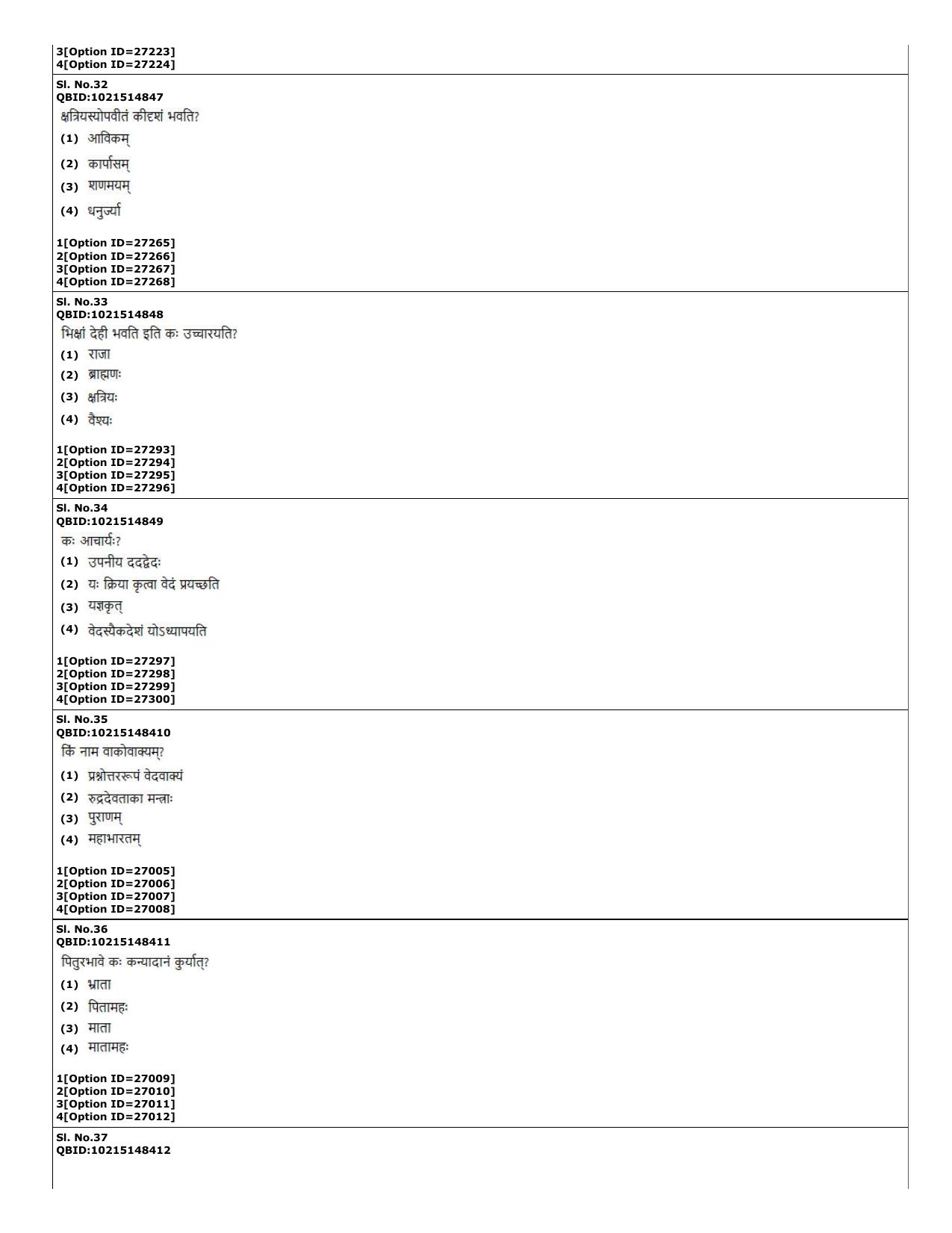 3[Option ID=27223]
4[Option ID=27224]

Sl. No.32
QBID:1021514847
क्षत्रियस्योपवीतं कीदृशं भवति?
(1) आविकम्
(2) कार्पासम्
(3) शणमयम्
(4) धनुर्ज्या

1[Option ID=27265]
2[Option ID=27266]
3[Option ID=27267]
4[Option ID=27268]

Sl. No.33
QBID:1021514848
भिक्षां देही भवति इति कः उच्चारयति?
(1) राजा
(2) ब्राह्मणः
(3) क्षत्रियः
(4) वैश्यः

1[Option ID=27293]
2[Option ID=27294]
3[Option ID=27295]
4[Option ID=27296]

Sl. No.34
QBID:1021514849
कः आचार्यः?
(1) उपनीय ददद्वेदः
(2) यः क्रिया कृत्वा वेदं प्रयच्छति
(3) यज्ञकृत्
(4) वेदस्यैकदेशं योऽध्यापयति

1[Option ID=27297]
2[Option ID=27298]
3[Option ID=27299]
4[Option ID=27300]

Sl. No.35
QBID:10215148410
किं नाम वाकोवाक्यम्?
(1) प्रश्नोत्तररूपं वेदवाक्यं
(2) रुद्रदेवताका मन्त्राः
(3) पुराणम्
(4) महाभारतम्

1[Option ID=27005]
2[Option ID=27006]
3[Option ID=27007]
4[Option ID=27008]

Sl. No.36
QBID:10215148411
पितुरभावे कः कन्यादानं कुर्यात्?
(1) भ्राता
(2) पितामहः
(3) माता
(4) मातामहः

1[Option ID=27009]
2[Option ID=27010]
3[Option ID=27011]
4[Option ID=27012]

Sl. No.37
QBID:10215148412